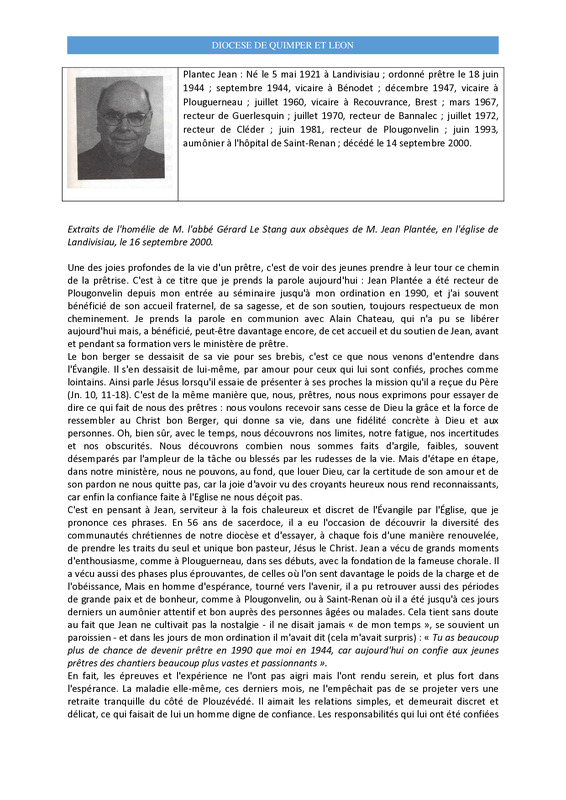 DIOCESE DE QUIMPER ET LEON

Plantec Jean : Né le 5 mai 1921 à Landivisiau ; ordonné prêtre le 18 juin 1944 ; septembre 1944, vicaire à Bénodet ; décembre 1947, vicaire à Plouguerneau ; juillet 1960, vicaire à Recouvrance, Brest ; mars 1967, recteur de Guerlesquin ; juillet 1970, recteur de Bannalec ; juillet 1972, recteur de Cléder ; juin 1981, recteur de Plougonvelin ; juin 1993, aumônier à l'hôpital de Saint-Renan ; décédé le 14 septembre 2000.

Extraits de l'homélie de M. l'abbé Gérard Le Stang aux obsèques de M. Jean Plantée, en l'église de Landivisiau, le 16 septembre 2000.

Une des joies profondes de la vie d'un prêtre, c'est de voir des jeunes prendre à leur tour ce chemin de la prêtrise. C'est à ce titre que je prends la parole aujourd'hui : Jean Plantée a été recteur de Plougonvelin depuis mon entrée au séminaire jusqu'à mon ordination en 1990, et j'ai souvent bénéficié de son accueil fraternel, de sa sagesse, et de son soutien, toujours respectueux de mon cheminement. Je prends la parole en communion avec Alain Chateau, qui n'a pu se libérer aujourd'hui mais, a bénéficié, peut-être davantage encore, de cet accueil et du soutien de Jean, avant et pendant sa formation vers le ministère de prêtre.
Le bon berger se dessaisit de sa vie pour ses brebis, c'est ce que nous venons d'entendre dans l'Évangile. Il s'en dessaisit de lui-même, par amour pour ceux qui lui sont confiés, proches comme lointains. Ainsi parle Jésus lorsqu'il essaie de présenter à ses proches la mission qu'il a reçue du Père (Jn. 10, 11-18). C'est de la même manière que, nous, prêtres, nous nous exprimons pour essayer de dire ce qui fait de nous des prêtres : nous voulons recevoir sans cesse de Dieu la grâce et la force de ressembler au Christ bon Berger, qui donne sa vie, dans une fidélité concrète à Dieu et aux personnes. Oh, bien sûr, avec le temps, nous découvrons nos limites, notre fatigue, nos incertitudes et nos obscurités. Nous découvrons combien nous sommes faits d'argile, faibles, souvent désemparés par l'ampleur de la tâche ou blessés par les rudesses de la vie. Mais d'étape en étape, dans notre ministère, nous ne pouvons, au fond, que louer Dieu, car la certitude de son amour et de son pardon ne nous quitte pas, car la joie d'avoir vu des croyants heureux nous rend reconnaissants, car enfin la confiance faite à l'Eglise ne nous déçoit pas.
C'est en pensant à Jean, serviteur à la fois chaleureux et discret de l'Évangile par l'Église, que je prononce ces phrases. En 56 ans de sacerdoce, il a eu l'occasion de découvrir la diversité des communautés chrétiennes de notre diocèse et d'essayer, à chaque fois d'une manière renouvelée, de prendre les traits du seul et unique bon pasteur, Jésus le Christ. Jean a vécu de grands moments d'enthousiasme, comme à Plouguerneau, dans ses débuts, avec la fondation de la fameuse chorale. Il a vécu aussi des phases plus éprouvantes, de celles où l'on sent davantage le poids de la charge et de l'obéissance, Mais en homme d'espérance, tourné vers l'avenir, il a pu retrouver aussi des périodes de grande paix et de bonheur, comme à Plougonvelin, ou à Saint-Renan où il a été jusqu'à ces jours derniers un aumônier attentif et bon auprès des personnes âgées ou malades. Cela tient sans doute au fait que Jean ne cultivait pas la nostalgie - il ne disait jamais « de mon temps », se souvient un paroissien - et dans les jours de mon ordination il m'avait dit (cela m'avait surpris) : « Tu as beaucoup plus de chance de devenir prêtre en 1990 que moi en 1944, car aujourd'hui on confie aux jeunes prêtres des chantiers beaucoup plus vastes et passionnants ».
En fait, les épreuves et l'expérience ne l'ont pas aigri mais l'ont rendu serein, et plus fort dans l'espérance. La maladie elle-même, ces derniers mois, ne l'empêchait pas de se projeter vers une retraite tranquille du côté de Plouzévédé. Il aimait les relations simples, et demeurait discret et délicat, ce qui faisait de lui un homme digne de confiance. Les responsabilités qui lui ont été confiées